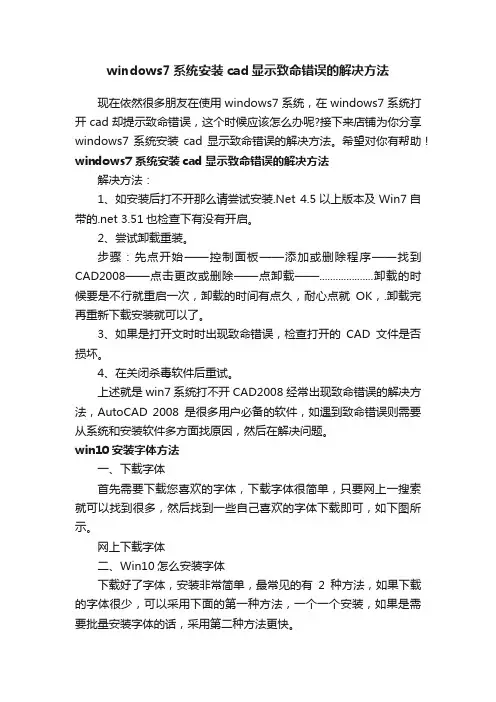 windows7 系统安装 cad 显示致命错误的解决方法

现在依然很多朋友在使用 windows7 系统，在 windows7 系统打开 cad 却提示致命错误，这个时候应该怎么办呢?接下来店铺为你分享 windows7 系统安装 cad 显示致命错误的解决方法。希望对你有帮助！

windows7 系统安装 cad 显示致命错误的解决方法

解决方法：

1、如安装后打不开那么请尝试安装.Net 4.5 以上版本及 Win7 自带的.net 3.51 也检查下有没有开启。

2、尝试卸载重装。

步骤：先点开始——控制面板——添加或删除程序——找到 CAD2008——点击更改或删除——点卸载——....................卸载的时候要是不行就重启一次，卸载的时间有点久，耐心点就 OK，.卸载完再重新下载安装就可以了。

3、如果是打开文时时出现致命错误，检查打开的 CAD 文件是否损坏。

4、在关闭杀毒软件后重试。

上述就是 win7 系统打不开 CAD2008 经常出现致命错误的解决方法，AutoCAD 2008 是很多用户必备的软件，如遇到致命错误则需要从系统和安装软件多方面找原因，然后在解决问题。

win10 安装字体方法

一、下载字体

首先需要下载您喜欢的字体，下载字体很简单，只要网上一搜索就可以找到很多，然后找到一些自己喜欢的字体下载即可，如下图所示。

网上下载字体

二、Win10 怎么安装字体

下载好了字体，安装非常简单，最常见的有 2 种方法，如果下载的字体很少，可以采用下面的第一种方法，一个一个安装，如果是需要批量安装字体的话，采用第二种方法更快。